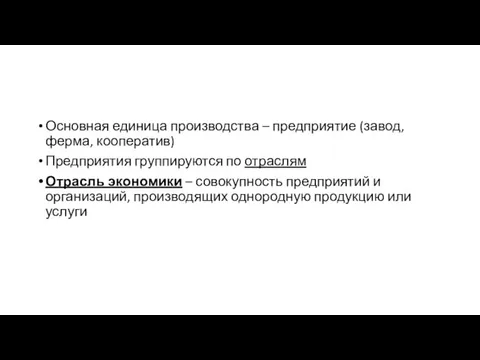 • Основная единица производства – предприятие (завод, ферма, кооператив)
• Предприятия группируются по отраслям
• Отрасль экономики – совокупность предприятий и организаций, производящих однородную продукцию или услуги